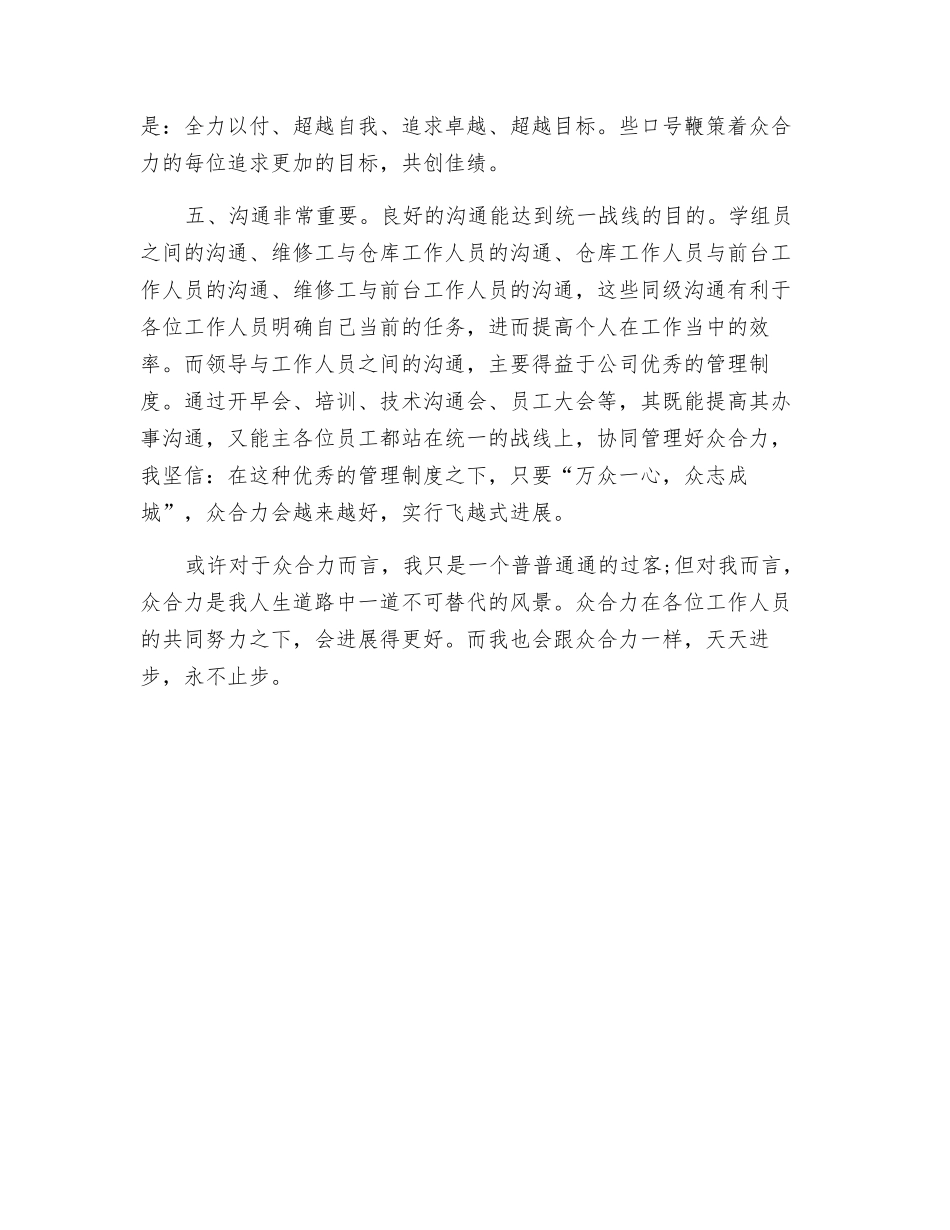 是：全力以付、超越自我、追求卓越、超越目标。些口号鞭策着众合力的每位追求更加的目标，共创佳绩。

五、沟通非常重要。良好的沟通能达到统一战线的目的。学组员之间的沟通、维修工与仓库工作人员的沟通、仓库工作人员与前台工作人员的沟通、维修工与前台工作人员的沟通，这些同级沟通有利于各位工作人员明确自己当前的任务，进而提高个人在工作当中的效率。而领导与工作人员之间的沟通，主要得益于公司优秀的管理制度。通过开早会、培训、技术沟通会、员工大会等，其既能提高其办事沟通，又能主各位员工都站在统一的战线上，协同管理好众合力，我坚信：在这种优秀的管理制度之下，只要“万众一心，众志成城”，众合力会越来越好，实行飞越式进展。

或许对于众合力而言，我只是一个普普通通的过客;但对我而言，众合力是我人生道路中一道不可替代的风景。众合力在各位工作人员的共同努力之下，会进展得更好。而我也会跟众合力一样，天天进步，永不止步。